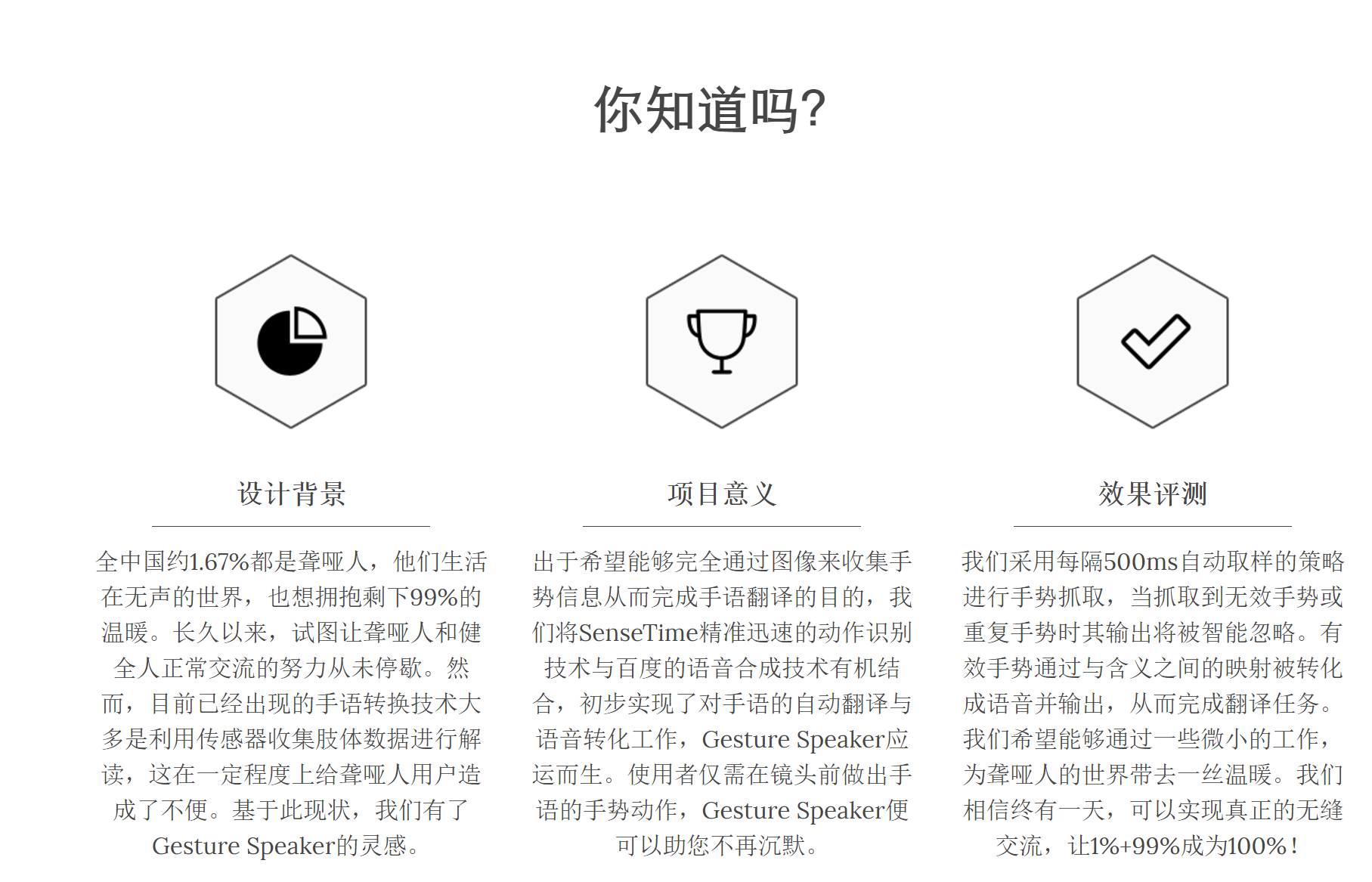 你知道吗?

设计背景

全中国约1.67%都是聋哑人，他们生活在无声的世界，也想拥抱剩下99%的温暖。长久以来，试图让聋哑人和健全人正常交流的努力从未停歇。然而，目前已经出现的手语转换技术大多是利用传感器收集肢体数据进行解读，这在一定程度上给聋哑人用户造成了不便。基于此现状，我们有了Gesture Speaker的灵感。

项目意义

出于希望能够完全通过图像来收集手势信息从而完成手语翻译的目的，我们将SenseTime精准迅速的动作识别技术与百度的语音合成技术有机结合，初步实现了对手语的自动翻译与语音转化工作，Gesture Speaker应运而生。使用者仅需在镜头前做出手语的手势动作，Gesture Speaker便可以助您不再沉默。

效果评测

我们采用每隔500ms自动取样的策略进行手势抓取，当抓取到无效手势或重复手势时其输出将被智能忽略。有效手势通过与含义之间的映射被转化成语音并输出，从而完成翻译任务。我们希望能够通过一些微小的工作，为聋哑人的世界带去一丝温暖。我们相信终有一天，可以实现真正的无缝交流，让1%+99%成为100%!